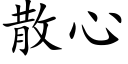 散心